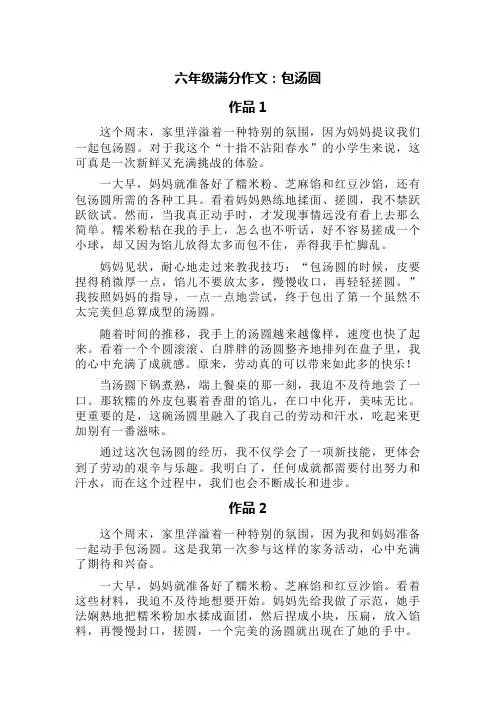 六年级满分作文：包汤圆

作品 1

这个周末，家里洋溢着一种特别的氛围，因为妈妈提议我们一起包汤圆。对于我这个“十指不沾阳春水”的小学生来说，这可真是一次新鲜又充满挑战的体验。

一大早，妈妈就准备好了糯米粉、芝麻馅和红豆沙馅，还有包汤圆所需的各种工具。看着妈妈熟练地揉面、搓圆，我不禁跃跃欲试。然而，当我真正动手时，才发现事情远没有看上去那么简单。糯米粉粘在我的手上，怎么也不听话，好不容易搓成一个小球，却又因为馅儿放得太多而包不住，弄得我手忙脚乱。

妈妈见状，耐心地走过来教我技巧：“包汤圆的时候，皮要捏得稍微厚一点，馅儿不要放太多，慢慢收口，再轻轻搓圆。”我按照妈妈的指导，一点一点地尝试，终于包出了第一个虽然不太完美但总算成型的汤圆。

随着时间的推移，我手上的汤圆越来越像样，速度也快了起来。看着一个个圆滚滚、白胖胖的汤圆整齐地排列在盘子里，我的心中充满了成就感。原来，劳动真的可以带来如此多的快乐！

当汤圆下锅煮熟，端上餐桌的那一刻，我迫不及待地尝了一口。那软糯的外皮包裹着香甜的馅儿，在口中化开，美味无比。更重要的是，这碗汤圆里融入了我自己的劳动和汗水，吃起来更加别有一番滋味。

通过这次包汤圆的经历，我不仅学会了一项新技能，更体会到了劳动的艰辛与乐趣。我明白了，任何成就都需要付出努力和汗水，而在这个过程中，我们也会不断成长和进步。

作品 2

这个周末，家里洋溢着一种特别的氛围，因为我和妈妈准备一起动手包汤圆。这是我第一次参与这样的家务活动，心中充满了期待和兴奋。

一大早，妈妈就准备好了糯米粉、芝麻馅和红豆沙馅。看着这些材料，我迫不及待地想要开始。妈妈先给我做了示范，她手法娴熟地把糯米粉加水揉成面团，然后捏成小块，压扁，放入馅料，再慢慢封口，搓圆，一个完美的汤圆就出现在了她的手中。